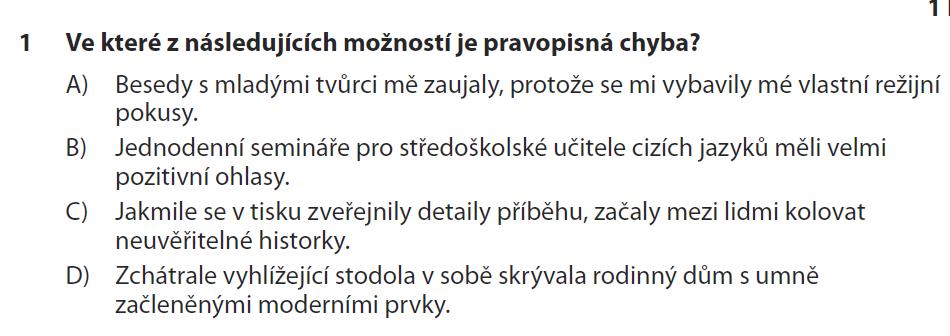 1

1 Ve které z následujících možností je pravopisná chyba?

A) Besedy s mladými tvůrci mě zaujaly, protože se mi vybavily mé vlastní režijní pokusy.

B) Jednodenní semináře pro středoškolské učitele cizích jazyků měli velmi pozitivní ohlasy.

C) Jakmile se v tisku zveřejnily detaily příběhu, začaly mezi lidmi kolovat neuvěřitelné historky.

D) Zchátrale vyhlížející stodola v sobě skrývala rodinný dům s umně začleněnými moderními prvky.